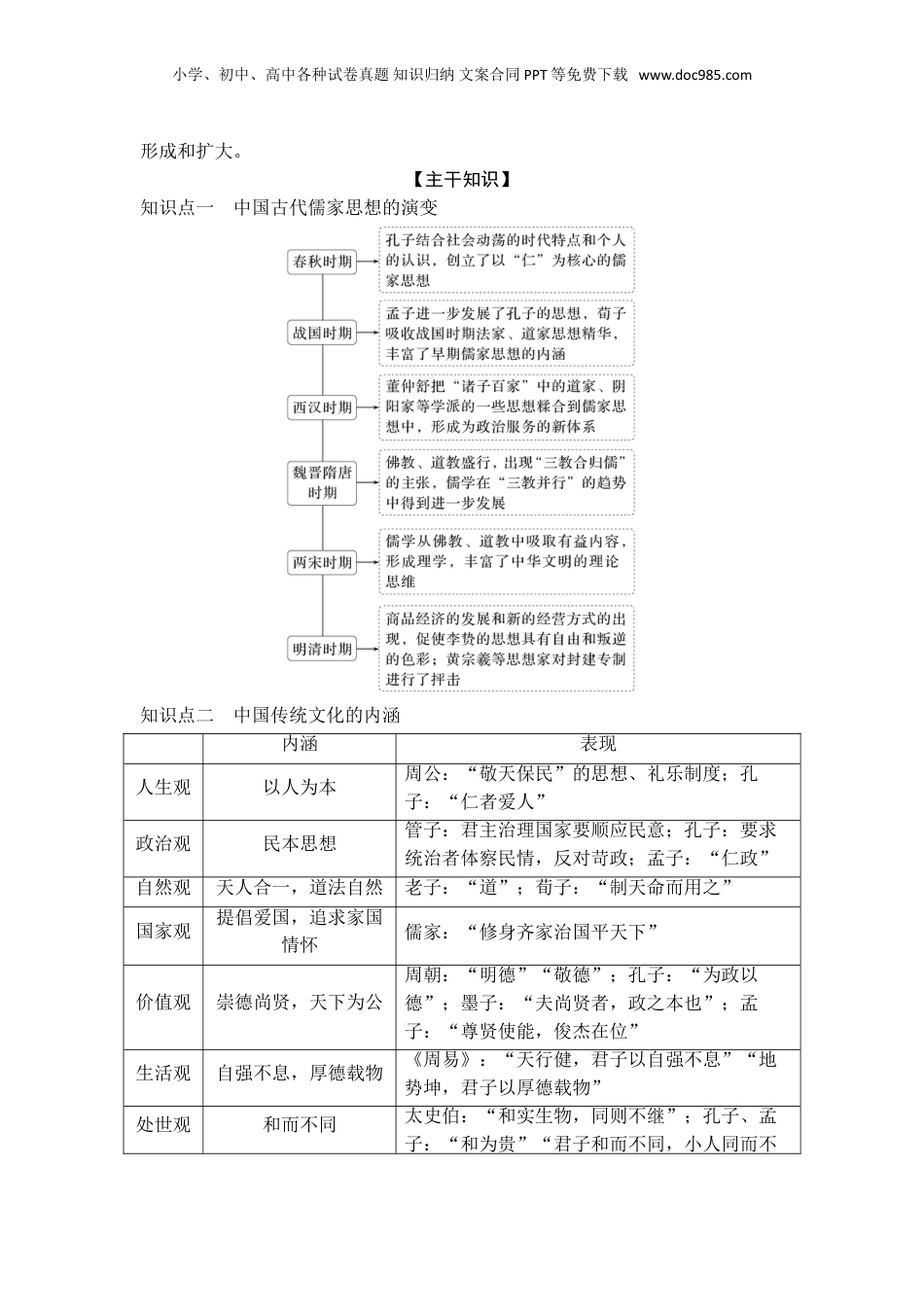 小学、初中、高中各种试卷真题 知识归纳 文案合同 PPT 等免费下载 www.doc985.com

形成和扩大。

【主干知识】

知识点一　中国古代儒家思想的演变

春秋时期

孔子结合社会动荡的时代特点和个人的认识，创立了以“仁”为核心的儒家思想

战国时期

孟子进一步发展了孔子的思想，荀子吸收战国时期法家、道家思想精华，丰富了早期儒家思想的内涵

西汉时期

董仲舒把“诸子百家”中的道家、阴阳家等学派的一些思想糅合到儒家思想中，形成为政治服务的新体系

魏晋隋唐时期

佛教、道教盛行，出现“三教合归儒”的主张，儒学在“三教并行”的趋势中得到进一步发展

两宋时期

儒学从佛教、道教中吸取有益内容，形成理学，丰富了中华文明的理论思维

明清时期

商品经济的发展和新的经营方式的出现，促使李贽的思想具有自由和叛逆的色彩；黄宗羲等思想家对封建专制进行了抨击

知识点二　中国传统文化的内涵

| | 内涵 | 表现 |
|---|---|---|
| 人生观 | 以人为本 | 周公：“敬天保民”的思想、礼乐制度；孔子：“仁者爱人” |
| 政治观 | 民本思想 | 管子：君主治理国家要顺应民意；孔子：要求统治者体察民情，反对苛政；孟子：“仁政” |
| 自然观 | 天人合一，道法自然 | 老子：“道”；荀子：“制天命而用之” |
| 国家观 | 提倡爱国，追求家国情怀 | 儒家：“修身齐家治国平天下” |
| 价值观 | 崇德尚贤，天下为公 | 周朝：“明德”“敬德”；孔子：“为政以德”；墨子：“夫尚贤者，政之本也”；孟子：“尊贤使能，俊杰在位” |
| 生活观 | 自强不息，厚德载物 | 《周易》：“天行健，君子以自强不息”“地势坤，君子以厚德载物” |
| 处世观 | 和而不同 | 太史伯：“和实生物，同则不继”；孔子、孟子：“和为贵”“君子和而不同，小人同而不 |